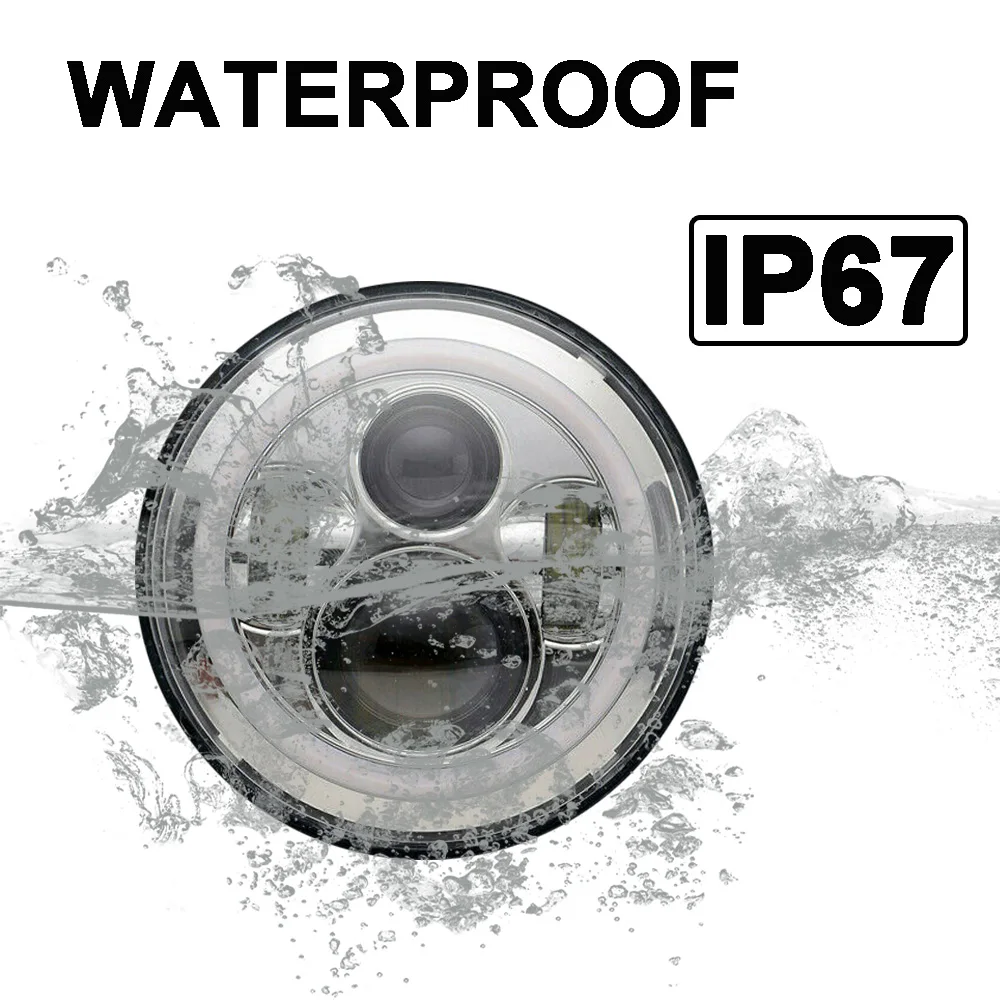 WATERPROOF

IP67